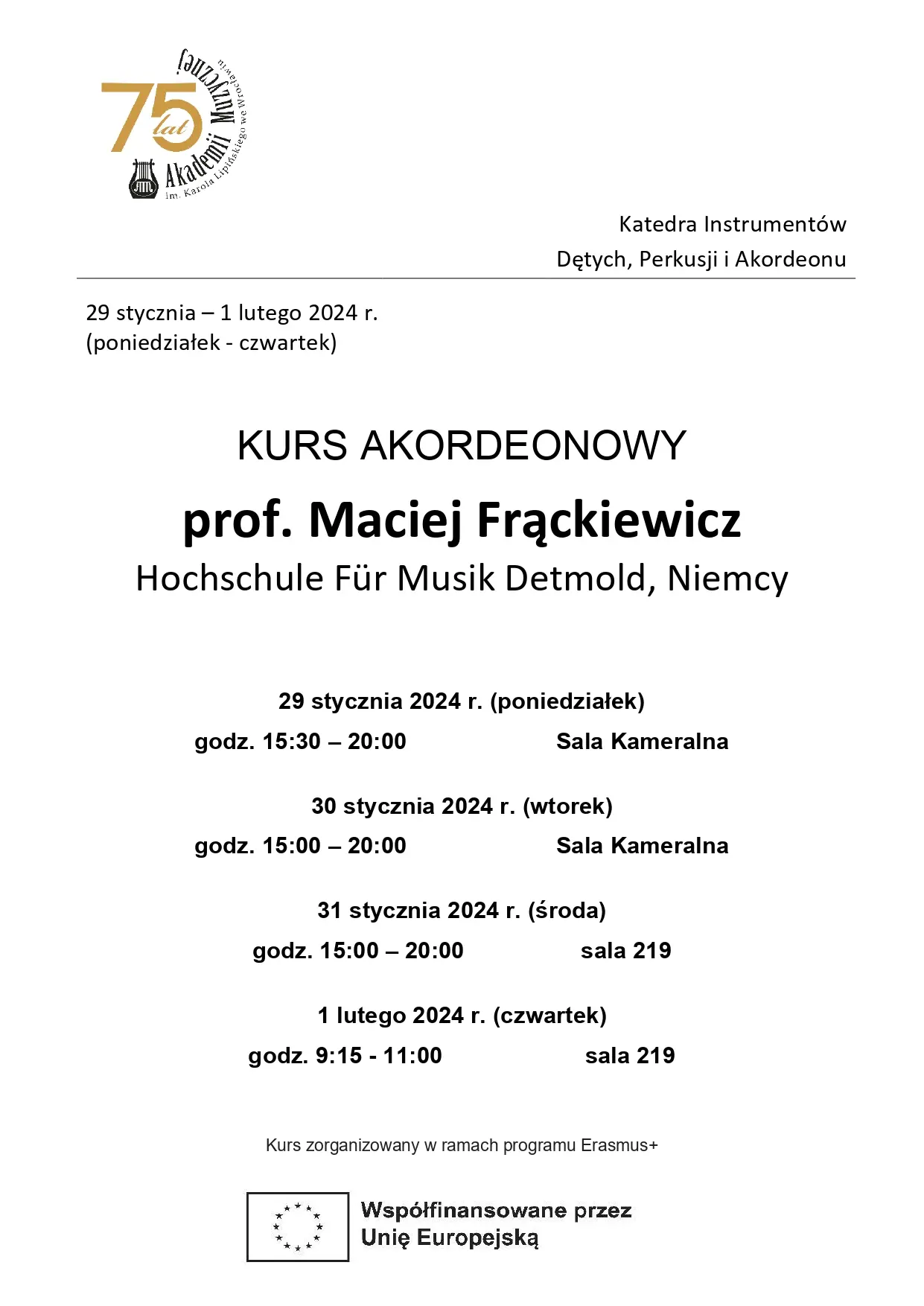 75 lat Akademii Muzycznej
im. Karola Lipińskiego we Wrocławiu

Katedra Instrumentów
Dętych, Perkusji i Akordeonu

29 stycznia – 1 lutego 2024 r.
(poniedziałek - czwartek)

KURS AKORDEONOWY

prof. Maciej Frąckiewicz

Hochschule Für Musik Detmold, Niemcy

29 stycznia 2024 r. (poniedziałek)

godz. 15:30 – 20:00 Sala Kameralna

30 stycznia 2024 r. (wtorek)

godz. 15:00 – 20:00 Sala Kameralna

31 stycznia 2024 r. (środa)

godz. 15:00 – 20:00 sala 219

1 lutego 2024 r. (czwartek)

godz. 9:15 - 11:00 sala 219

Kurs zorganizowany w ramach programu Erasmus+

Współfinansowane przez
Unię Europejską